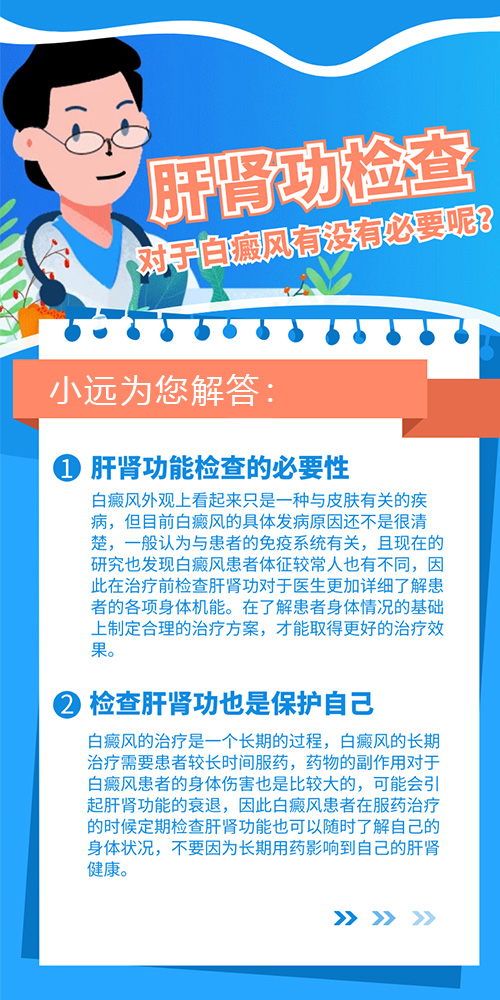 肝肾功检查

对于白癜风有没有必要呢？

小远为您解答：

1 肝肾功能检查的必要性

白癜风外观上看起来只是一种与皮肤有关的疾病，但目前白癜风的具体发病原因还不是很清楚，一般认为与患者的免疫系统有关，且现在的研究也发现白癜风患者体征较常人也有不同，因此在治疗前检查肝肾功对于医生更加详细了解患者的各项身体机能。在了解患者身体情况的基础上制定合理的治疗方案，才能取得更好的治疗效果。

2 检查肝肾功也是保护自己

白癜风的治疗是一个长期的过程，白癜风的长期治疗需要患者较长时间服药，药物的副作用对于白癜风患者的身体伤害也是比较大的，可能会引起肝肾功能的衰退，因此白癜风患者在服药治疗的时候定期检查肝肾功能也可以随时了解自己的身体状况，不要因为长期用药影响到自己的肝肾健康。